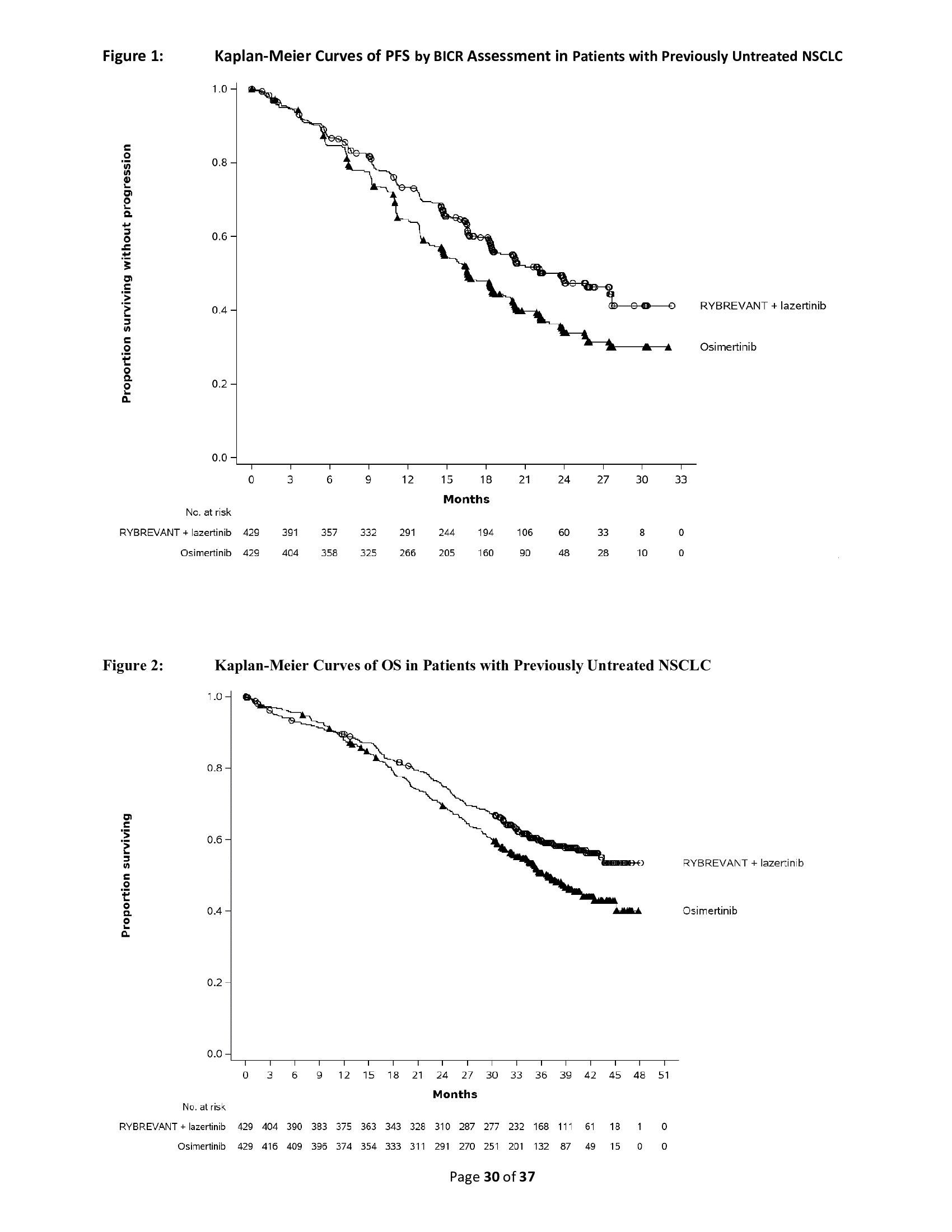 Figure 1: Kaplan-Meier Curves of PFS by BICR Assessment in Patients with Previously Untreated NSCLC

Proportion surviving without progression

1.0
0.8
0.6
0.4
0.2
0.0

RYBREVANT + lazertinib
Osimertinib

0 3 6 9 12 15 18 21 24 27 30 33
Months

No. at risk

| | | | | | | | | | | | | |
|---|---|---|---|---|---|---|---|---|---|---|---|---|
| RYBREVANT + lazertinib | 429 | 391 | 357 | 332 | 291 | 244 | 194 | 106 | 60 | 33 | 8 | 0 |
| Osimertinib | 429 | 404 | 358 | 325 | 266 | 205 | 160 | 90 | 48 | 28 | 10 | 0 |

Figure 2: Kaplan-Meier Curves of OS in Patients with Previously Untreated NSCLC

Proportion surviving

1.0
0.8
0.6
0.4
0.2
0.0

RYBREVANT + lazertinib
Osimertinib

0 3 6 9 12 15 18 21 24 27 30 33 36 39 42 45 48 51
Months

No. at risk

| | | | | | | | | | | | | | | | | | | |
|---|---|---|---|---|---|---|---|---|---|---|---|---|---|---|---|---|---|---|
| RYBREVANT + lazertinib | 429 | 404 | 390 | 383 | 375 | 363 | 343 | 328 | 310 | 287 | 277 | 232 | 168 | 111 | 61 | 18 | 1 | 0 |
| Osimertinib | 429 | 416 | 409 | 396 | 374 | 354 | 333 | 311 | 291 | 270 | 251 | 201 | 132 | 87 | 49 | 15 | 0 | 0 |

Page 30 of 37